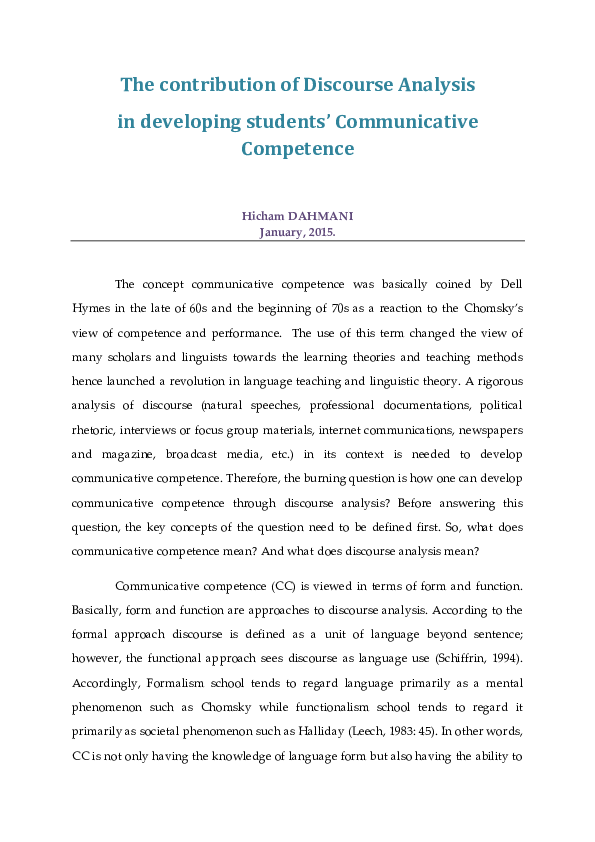 The contribution of Discourse Analysis in developing students' Communicative Competence

Hicham DAHMANI
January, 2015.

The concept communicative competence was basically coined by Dell Hymes in the late of 60s and the beginning of 70s as a reaction to the Chomsky's view of competence and performance. The use of this term changed the view of many scholars and linguists towards the learning theories and teaching methods hence launched a revolution in language teaching and linguistic theory. A rigorous analysis of discourse (natural speeches, professional documentations, political rhetoric, interviews or focus group materials, internet communications, newspapers and magazine, broadcast media, etc.) in its context is needed to develop communicative competence. Therefore, the burning question is how one can develop communicative competence through discourse analysis? Before answering this question, the key concepts of the question need to be defined first. So, what does communicative competence mean? And what does discourse analysis mean?

Communicative competence (CC) is viewed in terms of form and function. Basically, form and function are approaches to discourse analysis. According to the formal approach discourse is defined as a unit of language beyond sentence; however, the functional approach sees discourse as language use (Schiffrin, 1994). Accordingly, Formalism school tends to regard language primarily as a mental phenomenon such as Chomsky while functionalism school tends to regard it primarily as societal phenomenon such as Halliday (Leech, 1983: 45). In other words, CC is not only having the knowledge of language form but also having the ability to